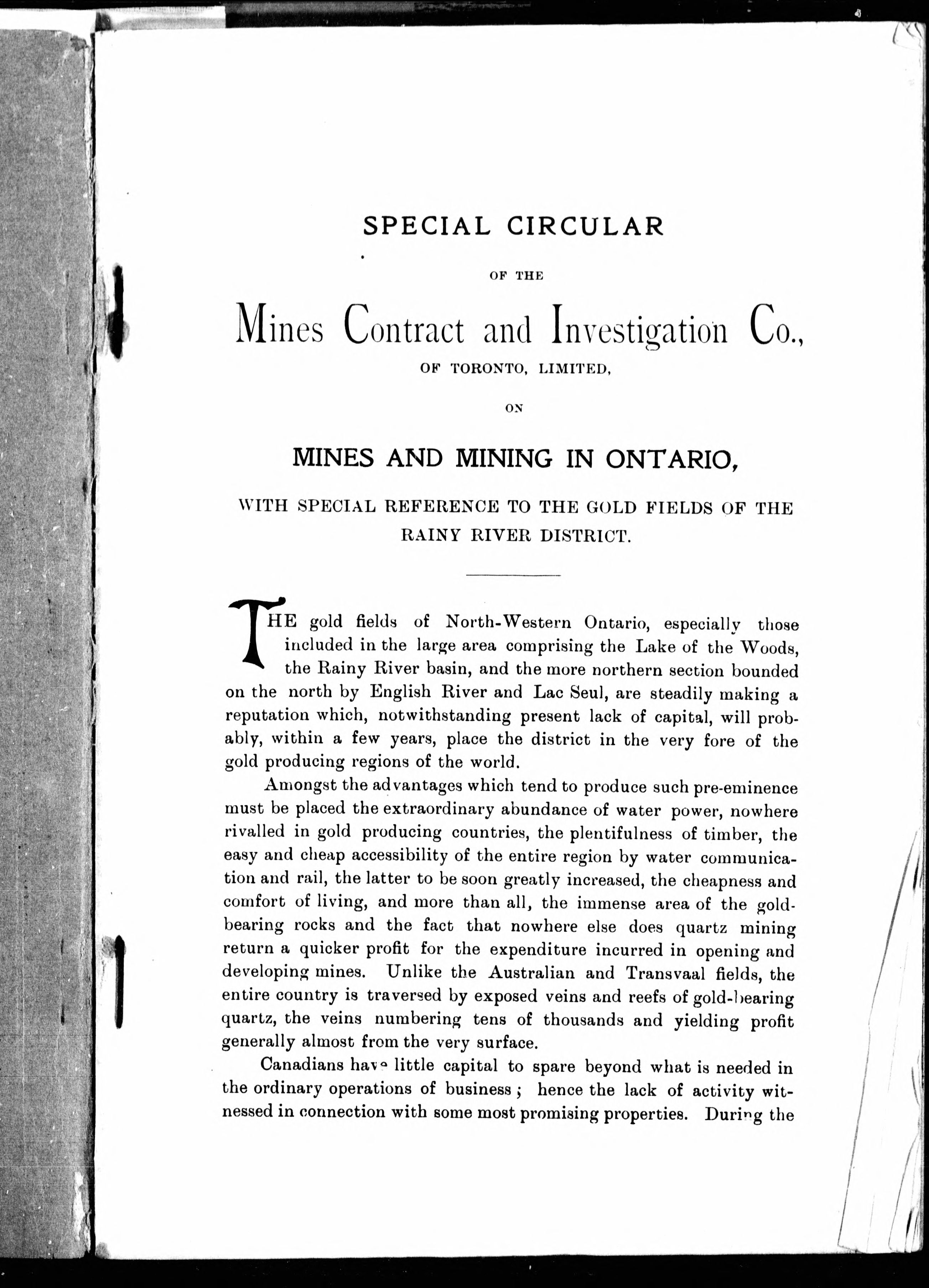 SPECIAL CIRCULAR

OF THE

Mines Contract and Investigation Co.,

OF TORONTO, LIMITED,

ON

MINES AND MINING IN ONTARIO,

WITH SPECIAL REFERENCE TO THE GOLD FIELDS OF THE RAINY RIVER DISTRICT.

THE gold fields of North-Western Ontario, especially those included in the large area comprising the Lake of the Woods, the Rainy River basin, and the more northern section bounded on the north by English River and Lac Seul, are steadily making a reputation which, notwithstanding present lack of capital, will probably, within a few years, place the district in the very fore of the gold producing regions of the world.

Amongst the advantages which tend to produce such pre-eminence must be placed the extraordinary abundance of water power, nowhere rivalled in gold producing countries, the plentifulness of timber, the easy and cheap accessibility of the entire region by water communication and rail, the latter to be soon greatly increased, the cheapness and comfort of living, and more than all, the immense area of the gold-bearing rocks and the fact that nowhere else does quartz mining return a quicker profit for the expenditure incurred in opening and developing mines. Unlike the Australian and Transvaal fields, the entire country is traversed by exposed veins and reefs of gold-bearing quartz, the veins numbering tens of thousands and yielding profit generally almost from the very surface.

Canadians have little capital to spare beyond what is needed in the ordinary operations of business; hence the lack of activity witnessed in connection with some most promising properties. During the